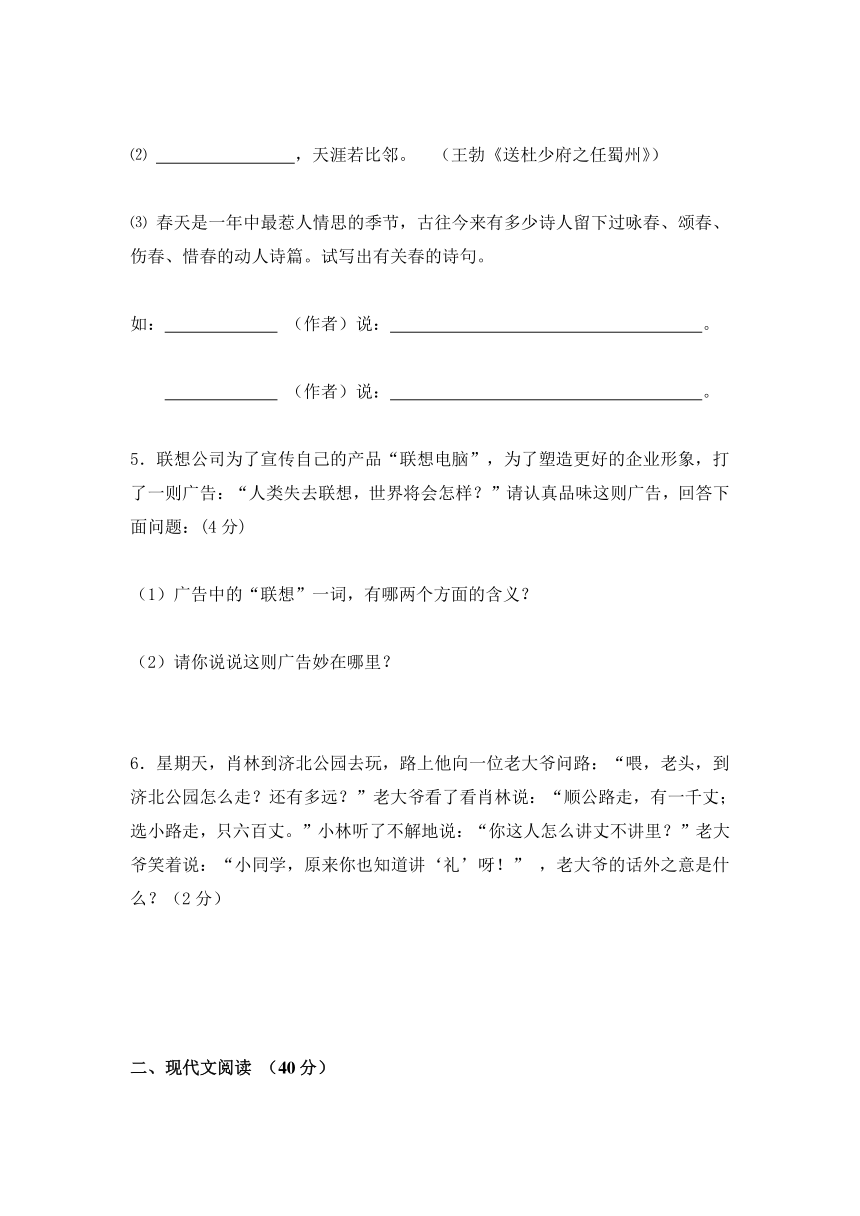 ⑵ ________________，天涯若比邻。 （王勃《送杜少府之任蜀州》）

⑶ 春天是一年中最惹人情思的季节，古往今来有多少诗人留下过咏春、颂春、伤春、惜春的动人诗篇。试写出有关春的诗句。

如：_____________ （作者）说：_____________________________________。

_____________ （作者）说：_____________________________________。

5．联想公司为了宣传自己的产品“联想电脑”，为了塑造更好的企业形象，打了一则广告：“人类失去联想，世界将会怎样？”请认真品味这则广告，回答下面问题：(4 分)

（1）广告中的“联想”一词，有哪两个方面的含义？

（2）请你说说这则广告妙在哪里？

6．星期天，肖林到济北公园去玩，路上他向一位老大爷问路：“喂，老头，到济北公园怎么走？还有多远？”老大爷看了看肖林说：“顺公路走，有一千丈；选小路走，只六百丈。”小林听了不解地说：“你这人怎么讲丈不讲里？”老大爷笑着说：“小同学，原来你也知道讲‘礼’呀！” ，老大爷的话外之意是什么？（2 分）

二、现代文阅读 （40 分）